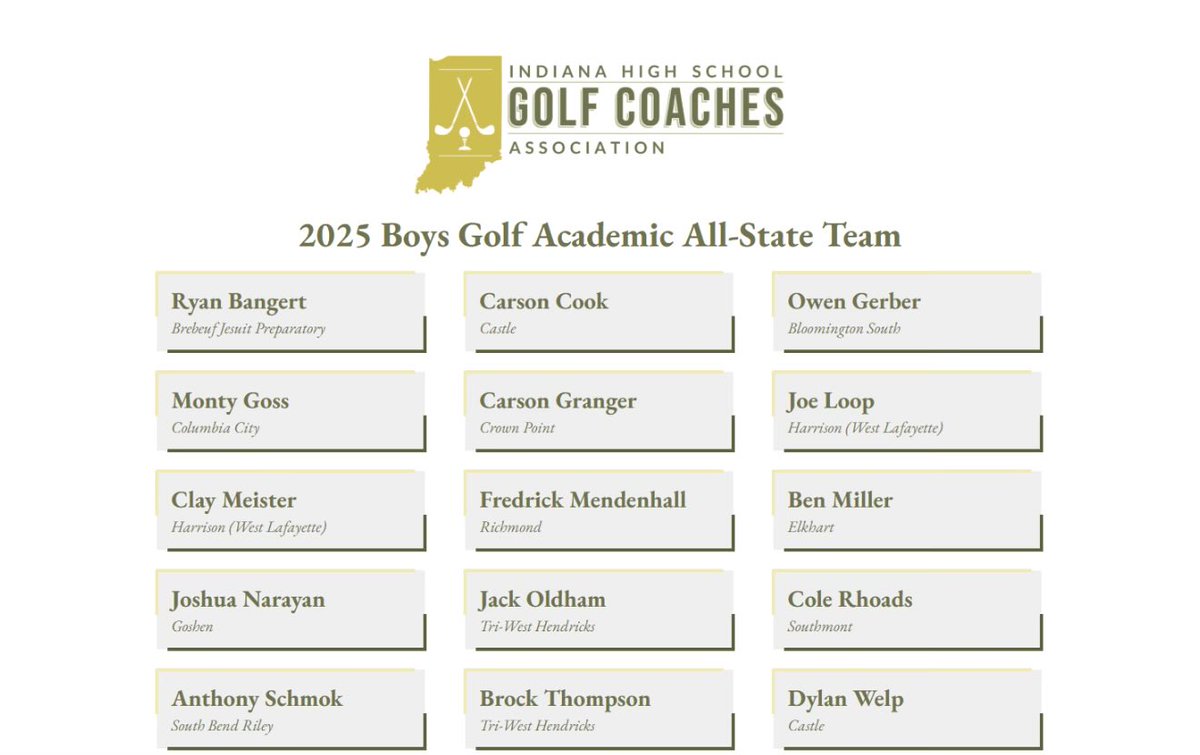 INDIANA HIGH SCHOOL
GOLF COACHES
ASSOCIATION

2025 Boys Golf Academic All-State Team

Ryan Bangert
Brebeuf Jesuit Preparatory

Carson Cook
Castle

Owen Gerber
Bloomington South

Monty Goss
Columbia City

Carson Granger
Crown Point

Joe Loop
Harrison (West Lafayette)

Clay Meister
Harrison (West Lafayette)

Fredrick Mendenhall
Richmond

Ben Miller
Elkhart

Joshua Narayan
Goshen

Jack Oldham
Tri-West Hendricks

Cole Rhoads
Southmont

Anthony Schmok
South Bend Riley

Brock Thompson
Tri-West Hendricks

Dylan Welp
Castle